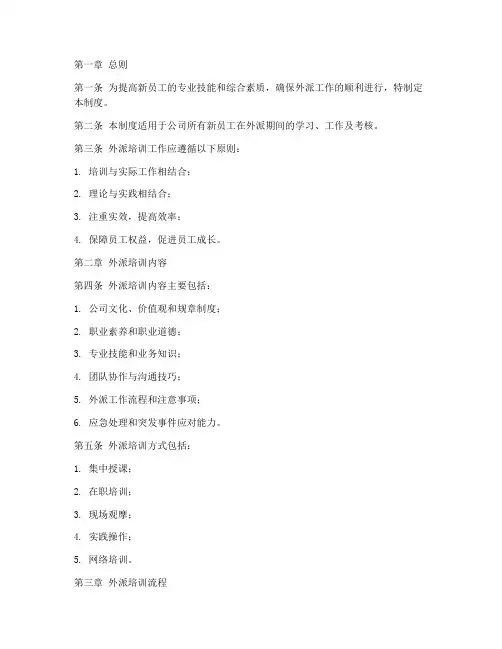 第一章 总则

第一条 为提高新员工的专业技能和综合素质，确保外派工作的顺利进行，特制定本制度。

第二条 本制度适用于公司所有新员工在外派期间的学习、工作及考核。

第三条 外派培训工作应遵循以下原则：

1. 培训与实际工作相结合；

2. 理论与实践相结合；

3. 注重实效，提高效率；

4. 保障员工权益，促进员工成长。

第二章 外派培训内容

第四条 外派培训内容主要包括：

1. 公司文化、价值观和规章制度；

2. 职业素养和职业道德；

3. 专业技能和业务知识；

4. 团队协作与沟通技巧；

5. 外派工作流程和注意事项；

6. 应急处理和突发事件应对能力。

第五条 外派培训方式包括：

1. 集中授课；

2. 在职培训；

3. 现场观摩；

4. 实践操作；

5. 网络培训。

第三章 外派培训流程